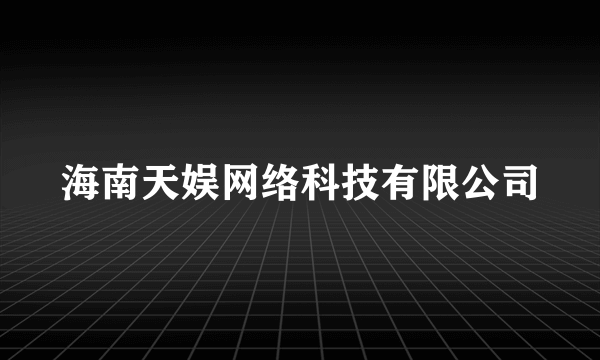 海南天娱网络科技有限公司